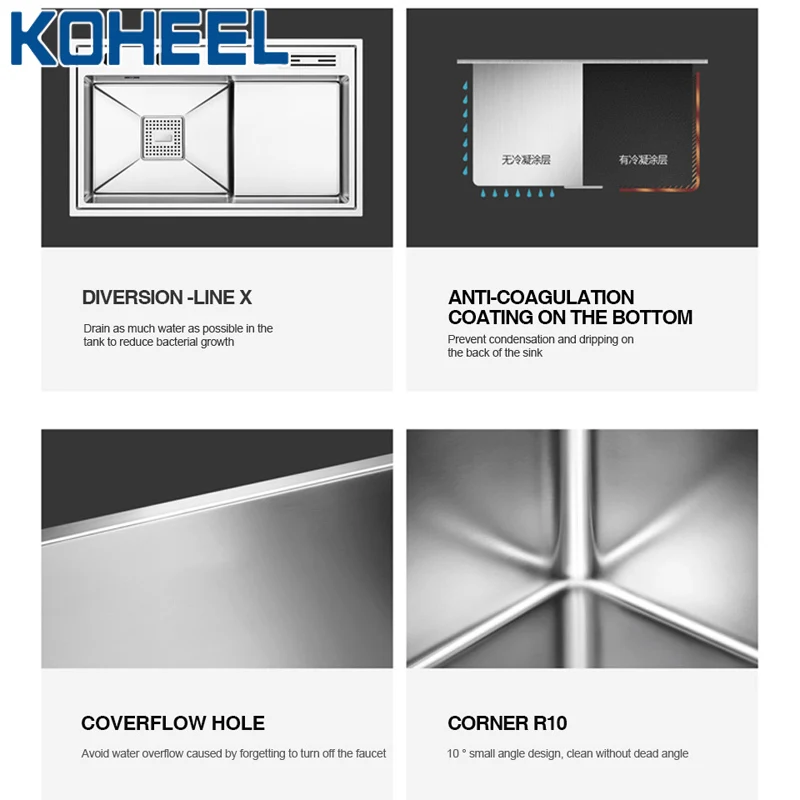 KOHEEL

无冷凝涂层

有冷凝涂层

DIVERSION -LINE X

Drain as much water as possible in the tank to reduce bacterial growth

ANTI-COAGULATION COATING ON THE BOTTOM

Prevent condensation and dripping on the back of the sink

COVERFLOW HOLE

Avoid water overflow caused by forgetting to turn off the faucet

CORNER R10

10 ° small angle design, clean without dead angle